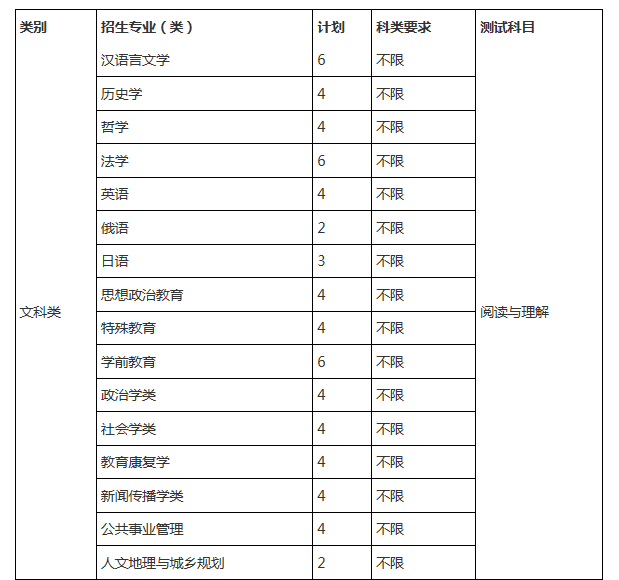 | 类别 | 招生专业（类） | 计划 | 科类要求 | 测试科目 |
|---|---|---|---|---|
| 文科类 | 汉语言文学 | 6 | 不限 | 阅读与理解 |
| | 历史学 | 4 | 不限 | |
| | 哲学 | 4 | 不限 | |
| | 法学 | 6 | 不限 | |
| | 英语 | 4 | 不限 | |
| | 俄语 | 2 | 不限 | |
| | 日语 | 3 | 不限 | |
| | 思想政治教育 | 4 | 不限 | |
| | 特殊教育 | 4 | 不限 | |
| | 学前教育 | 6 | 不限 | |
| | 政治学类 | 4 | 不限 | |
| | 社会学类 | 4 | 不限 | |
| | 教育康复学 | 4 | 不限 | |
| | 新闻传播学类 | 4 | 不限 | |
| | 公共事业管理 | 4 | 不限 | |
| | 人文地理与城乡规划 | 2 | 不限 | |